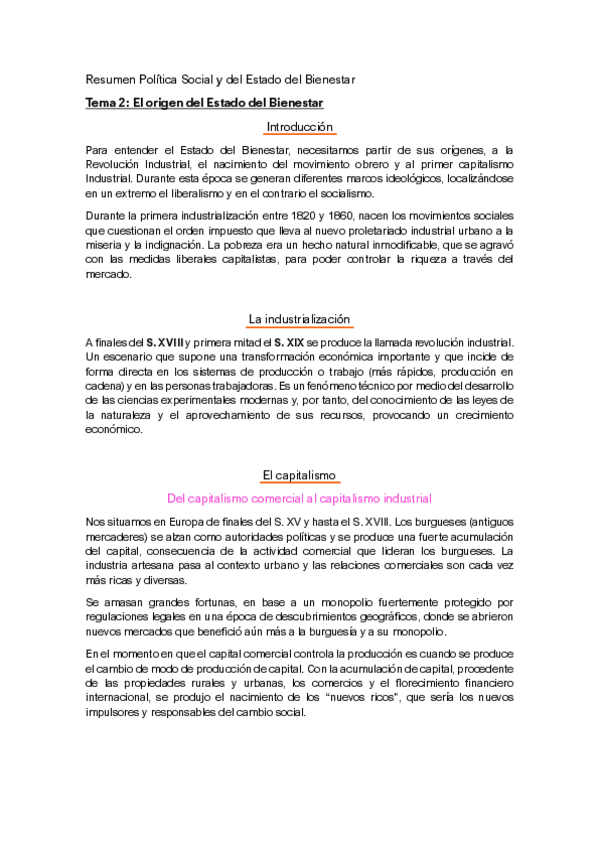 Resumen Política Social y del Estado del Bienestar

Tema 2: El origen del Estado del Bienestar

Introducción

Para entender el Estado del Bienestar, necesitamos partir de sus orígenes, a la Revolución Industrial, el nacimiento del movimiento obrero y al primer capitalismo Industrial. Durante esta época se generan diferentes marcos ideológicos, localizándose en un extremo el liberalismo y en el contrario el socialismo.

Durante la primera industrialización entre 1820 y 1860, nacen los movimientos sociales que cuestionan el orden impuesto que lleva al nuevo proletariado industrial urbano a la miseria y la indignación. La pobreza era un hecho natural inmodificable, que se agravó con las medidas liberales capitalistas, para poder controlar la riqueza a través del mercado.

La industrialización

A finales del S. XVIII y primera mitad el S. XIX se produce la llamada revolución industrial. Un escenario que supone una transformación económica importante y que incide de forma directa en los sistemas de producción o trabajo (más rápidos, producción en cadena) y en las personas trabajadoras. Es un fenómeno técnico por medio del desarrollo de las ciencias experimentales modernas y, por tanto, del conocimiento de las leyes de la naturaleza y el aprovechamiento de sus recursos, provocando un crecimiento económico.

El capitalismo

Del capitalismo comercial al capitalismo industrial

Nos situamos en Europa de finales del S. XV y hasta el S. XVIII. Los burgueses (antiguos mercaderes) se alzan como autoridades políticas y se produce una fuerte acumulación del capital, consecuencia de la actividad comercial que lideran los burgueses. La industria artesana pasa al contexto urbano y las relaciones comerciales son cada vez más ricas y diversas.

Se amasan grandes fortunas, en base a un monopolio fuertemente protegido por regulaciones legales en una época de descubrimientos geográficos, donde se abrieron nuevos mercados que benefició aún más a la burguesía y a su monopolio.

En el momento en que el capital comercial controla la producción es cuando se produce el cambio de modo de producción de capital. Con la acumulación de capital, procedente de las propiedades rurales y urbanas, los comercios y el florecimiento financiero internacional, se produjo el nacimiento de los "nuevos ricos", que sería los nuevos impulsores y responsables del cambio social.